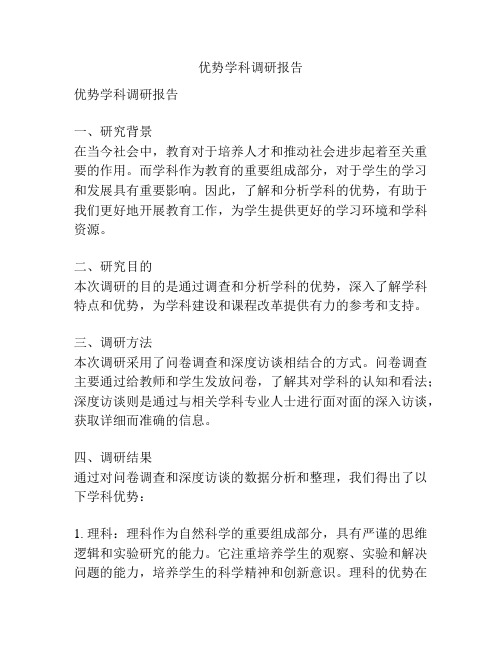 优势学科调研报告

优势学科调研报告

一、研究背景
在当今社会中，教育对于培养人才和推动社会进步起着至关重要的作用。而学科作为教育的重要组成部分，对于学生的学习和发展具有重要影响。因此，了解和分析学科的优势，有助于我们更好地开展教育工作，为学生提供更好的学习环境和学科资源。

二、研究目的
本次调研的目的是通过调查和分析学科的优势，深入了解学科特点和优势，为学科建设和课程改革提供有力的参考和支持。

三、调研方法
本次调研采用了问卷调查和深度访谈相结合的方式。问卷调查主要通过给教师和学生发放问卷，了解其对学科的认知和看法；深度访谈则是通过与相关学科专业人士进行面对面的深入访谈，获取详细而准确的信息。

四、调研结果
通过对问卷调查和深度访谈的数据分析和整理，我们得出了以下学科优势：

1. 理科：理科作为自然科学的重要组成部分，具有严谨的思维逻辑和实验研究的能力。它注重培养学生的观察、实验和解决问题的能力，培养学生的科学精神和创新意识。理科的优势在